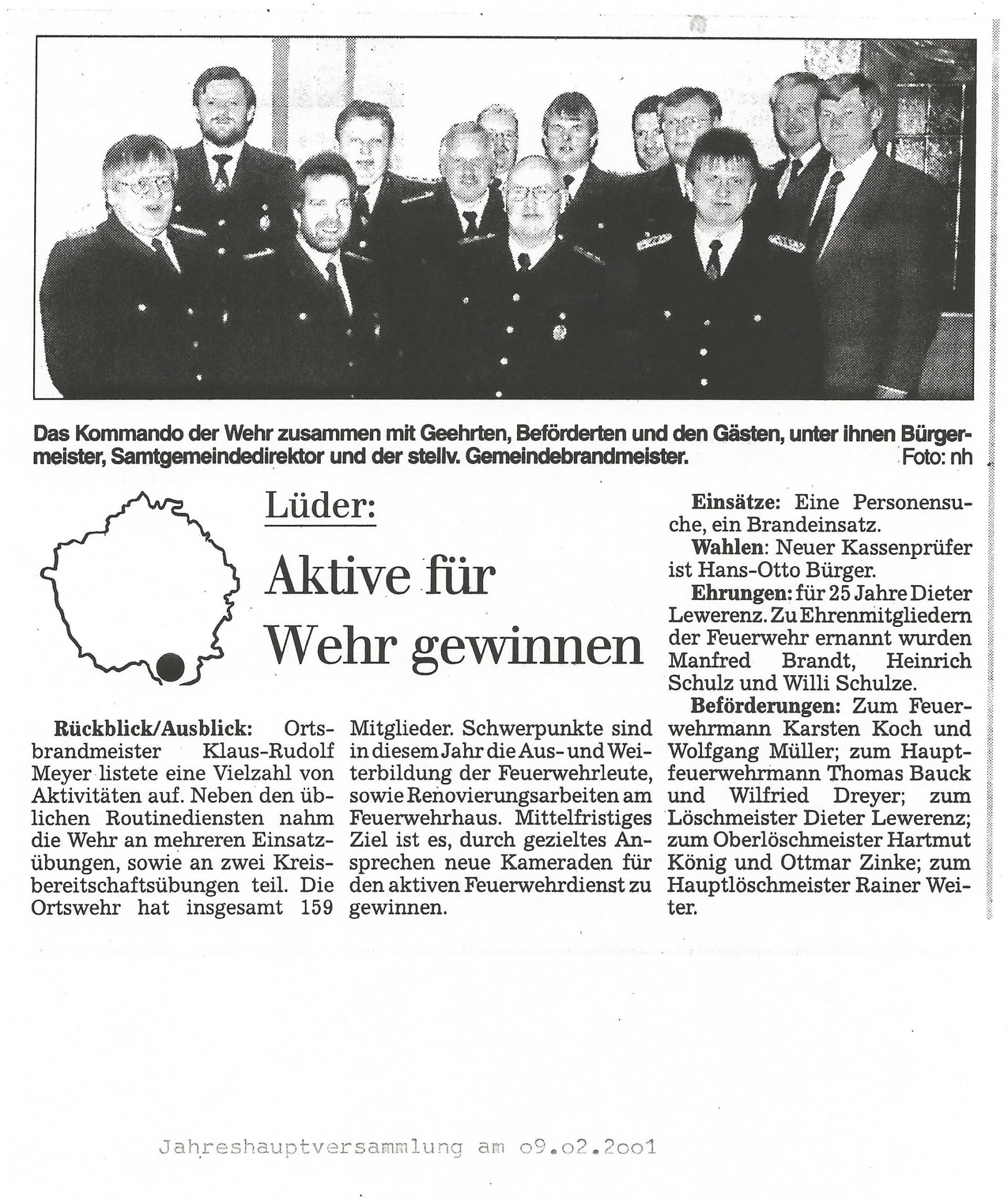 Das Kommando der Wehr zusammen mit Geehrten, Beförderten und den Gästen, unter ihnen Bürgermeister, Samtgemeindedirektor und der stellv. Gemeindebrandmeister. Foto: nh

Lüder:

Aktive für Wehr gewinnen

Rückblick/Ausblick: Ortsbrandmeister Klaus-Rudolf Meyer listete eine Vielzahl von Aktivitäten auf. Neben den üblichen Routinediensten nahm die Wehr an mehreren Einsatzübungen, sowie an zwei Kreisbereitschaftsübungen teil. Die Ortswehr hat insgesamt 159 Mitglieder. Schwerpunkte sind in diesem Jahr die Aus- und Weiterbildung der Feuerwehrleute, sowie Renovierungsarbeiten am Feuerwehrhaus. Mittelfristiges Ziel ist es, durch gezieltes Ansprechen neue Kameraden für den aktiven Feuerwehrdienst zu gewinnen.

Einsätze: Eine Personensuche, ein Brandeinsatz.

Wahlen: Neuer Kassenprüfer ist Hans-Otto Bürger.

Ehrungen: für 25 Jahre Dieter Lewerenz. Zu Ehrenmitgliedern der Feuerwehr ernannt wurden Manfred Brandt, Heinrich Schulz und Willi Schulze.

Beförderungen: Zum Feuerwehrmann Karsten Koch und Wolfgang Müller; zum Hauptfeuerwehrmann Thomas Bauck und Wilfried Dreyer; zum Löschmeister Dieter Lewerenz; zum Oberlöschmeister Hartmut König und Ottmar Zinke; zum Hauptlöschmeister Rainer Weiter.

Jahreshauptversammlung am o9.o2.2oo1